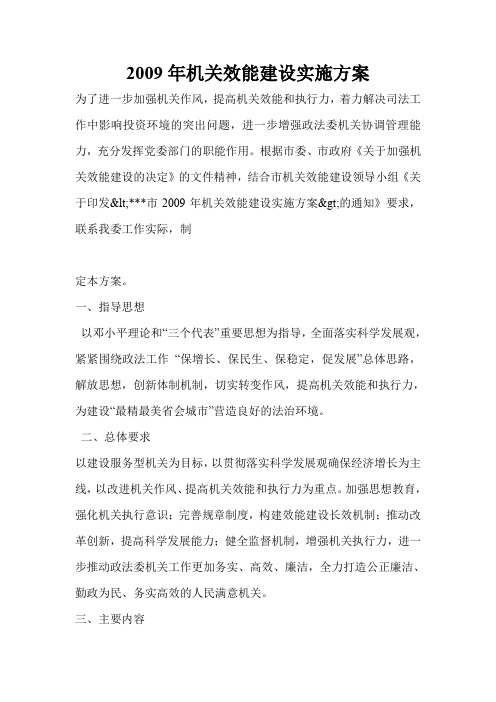 2009 年机关效能建设实施方案

为了进一步加强机关作风，提高机关效能和执行力，着力解决司法工作中影响投资环境的突出问题，进一步增强政法委机关协调管理能力，充分发挥党委部门的职能作用。根据市委、市政府《关于加强机关效能建设的决定》的文件精神，结合市机关效能建设领导小组《关于印发&lt;***市 2009 年机关效能建设实施方案&gt;的通知》要求，联系我委工作实际，制

定本方案。

一、指导思想

以邓小平理论和“三个代表”重要思想为指导，全面落实科学发展观，紧紧围绕政法工作 “保增长、保民生、保稳定，促发展”总体思路，解放思想，创新体制机制，切实转变作风，提高机关效能和执行力，为建设“最精最美省会城市”营造良好的法治环境。

二、总体要求

以建设服务型机关为目标，以贯彻落实科学发展观确保经济增长为主线，以改进机关作风、提高机关效能和执行力为重点。加强思想教育，强化机关执行意识；完善规章制度，构建效能建设长效机制；推动改革创新，提高科学发展能力；健全监督机制，增强机关执行力，进一步推动政法委机关工作更加务实、高效、廉洁，全力打造公正廉洁、勤政为民、务实高效的人民满意机关。

三、主要内容